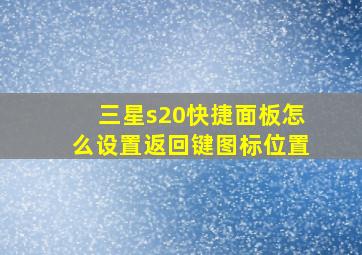 三星s20快捷面板怎么设置返回键图标位置